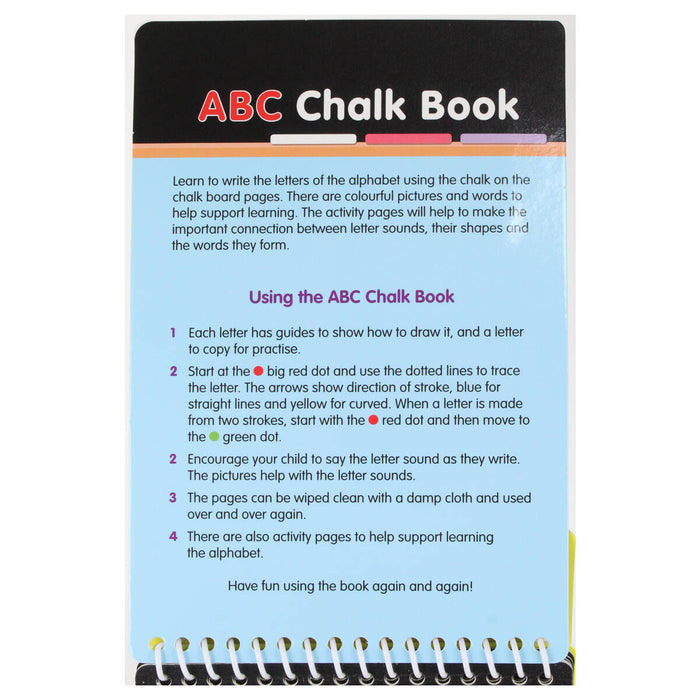 ABC Chalk Book

Learn to write the letters of the alphabet using the chalk on the chalk board pages. There are colourful pictures and words to help support learning. The activity pages will help to make the important connection between letter sounds, their shapes and the words they form.

Using the ABC Chalk Book

1 Each letter has guides to show how to draw it, and a letter to copy for practise.

2 Start at the big red dot and use the dotted lines to trace the letter. The arrows show direction of stroke, blue for straight lines and yellow for curved. When a letter is made from two strokes, start with the red dot and then move to the green dot.

2 Encourage your child to say the letter sound as they write. The pictures help with the letter sounds.

3 The pages can be wiped clean with a damp cloth and used over and over again.

4 There are also activity pages to help support learning the alphabet.

Have fun using the book again and again!